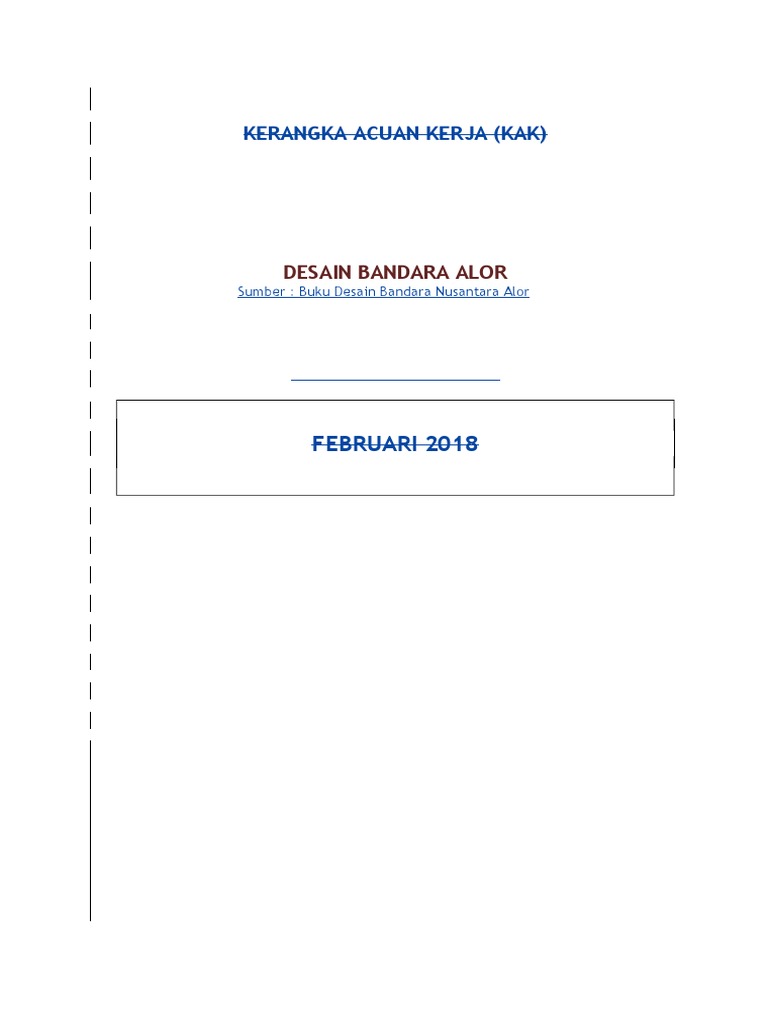 KERANGKA ACUAN KERJA (KAK)

DESAIN BANDARA ALOR
Sumber : Buku Desain Bandara Nusantara Alor

FEBRUARI 2018